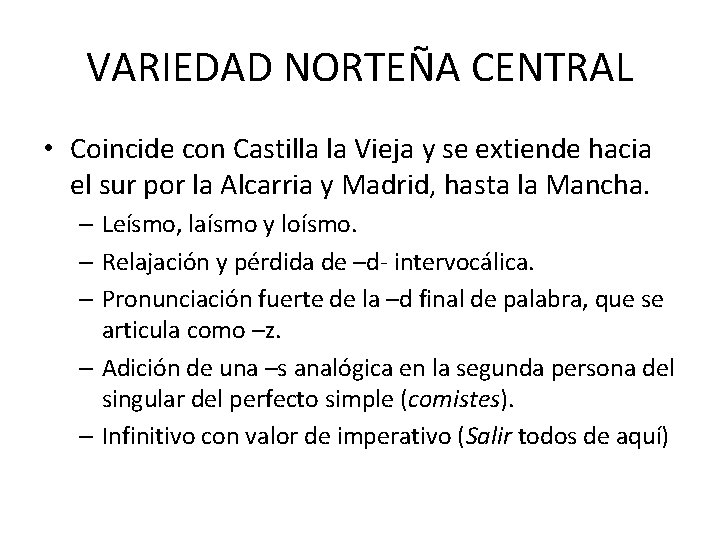 VARIEDAD NORTEÑA CENTRAL

• Coincide con Castilla la Vieja y se extiende hacia el sur por la Alcarria y Madrid, hasta la Mancha.
– Leísmo, laísmo y loísmo.
– Relajación y pérdida de –d- intervocálica.
– Pronunciación fuerte de la –d final de palabra, que se articula como –z.
– Adición de una –s analógica en la segunda persona del singular del perfecto simple (comistes).
– Infinitivo con valor de imperativo (Salir todos de aquí)